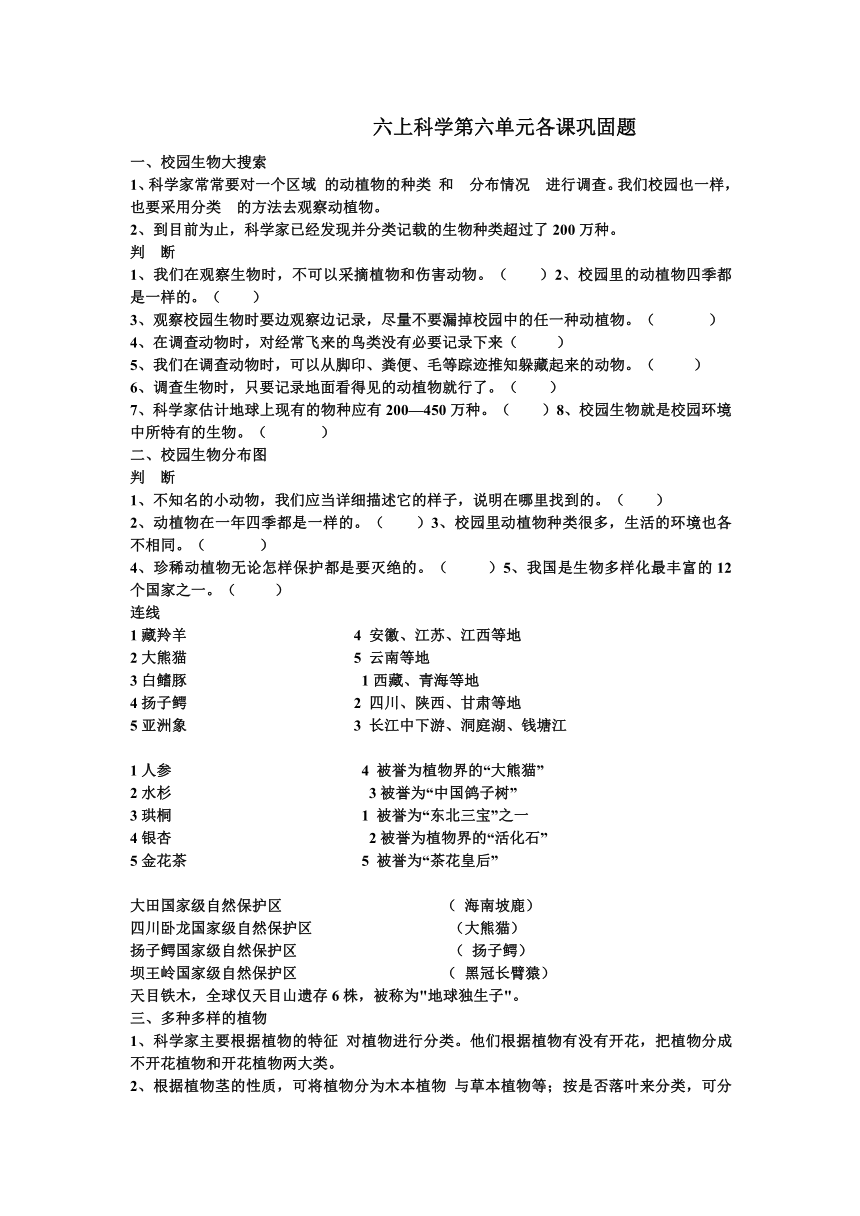 六上科学第六单元各课巩固题

一、校园生物大搜索

1、科学家常常要对一个区域 的动植物的种类 和 分布情况 进行调查。我们校园也一样，也要采用分类 的方法去观察动植物。

2、到目前为止，科学家已经发现并分类记载的生物种类超过了 200 万种。

判 断

1、我们在观察生物时，不可以采摘植物和伤害动物。（ ）2、校园里的动植物四季都是一样的。（ ）

3、观察校园生物时要边观察边记录，尽量不要漏掉校园中的任一种动植物。（ ）

4、在调查动物时，对经常飞来的鸟类没有必要记录下来（ ）

5、我们在调查动物时，可以从脚印、粪便、毛等踪迹推知躲藏起来的动物。（ ）

6、调查生物时，只要记录地面看得见的动植物就行了。（ ）

7、科学家估计地球上现有的物种应有 200—450 万种。（ ）8、校园生物就是校园环境中所特有的生物。（ ）

二、校园生物分布图

判 断

1、不知名的小动物，我们应当详细描述它的样子，说明在哪里找到的。（ ）

2、动植物在一年四季都是一样的。（ ）3、校园里动植物种类很多，生活的环境也各不相同。（ ）

4、珍稀动植物无论怎样保护都是要灭绝的。（ ）5、我国是生物多样化最丰富的 12 个国家之一。（ ）

连线

1 藏羚羊 4 安徽、江苏、江西等地
2 大熊猫 5 云南等地
3 白鳍豚 1 西藏、青海等地
4 扬子鳄 2 四川、陕西、甘肃等地
5 亚洲象 3 长江中下游、洞庭湖、钱塘江

1 人参 4 被誉为植物界的“大熊猫”
2 水杉 3 被誉为“中国鸽子树”
3 珙桐 1 被誉为“东北三宝”之一
4 银杏 2 被誉为植物界的“活化石”
5 金花茶 5 被誉为“茶花皇后”

大田国家级自然保护区 （ 海南坡鹿）
四川卧龙国家级自然保护区 （大熊猫）
扬子鳄国家级自然保护区 （ 扬子鳄）
坝王岭国家级自然保护区 （ 黑冠长臂猿）
天目铁木，全球仅天目山遗存 6 株，被称为"地球独生子"。

三、多种多样的植物

1、科学家主要根据植物的特征 对植物进行分类。他们根据植物有没有开花，把植物分成不开花植物和开花植物两大类。

2、根据植物茎的性质，可将植物分为木本植物 与草本植物等；按是否落叶来分类，可分